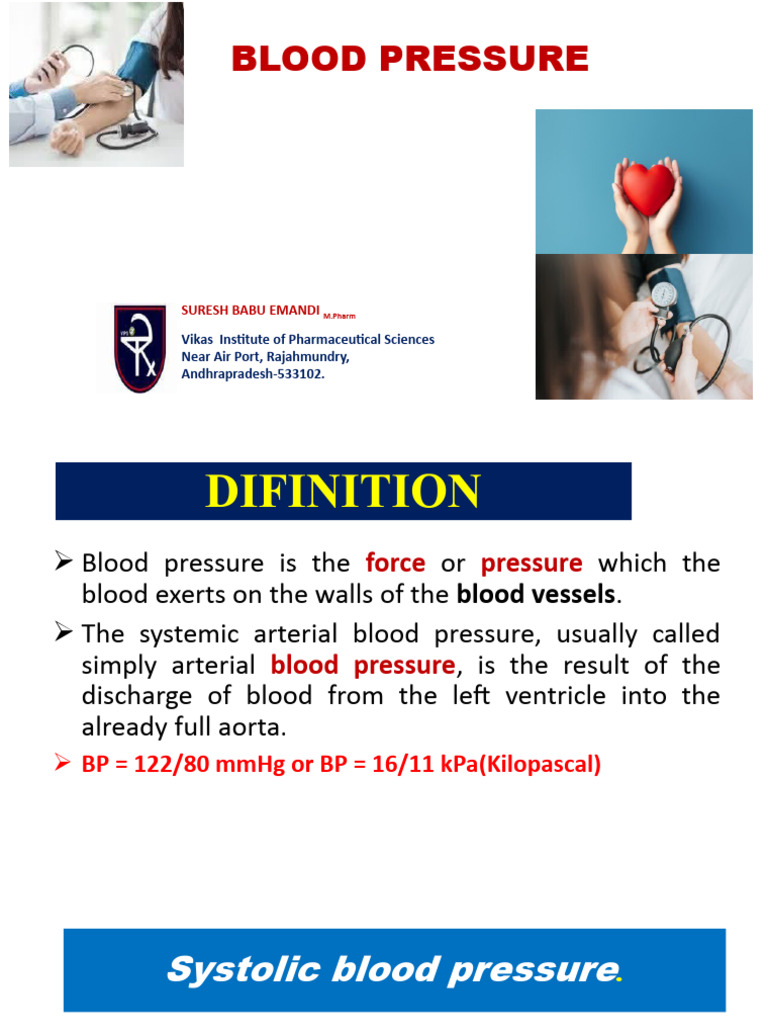 BLOOD PRESSURE

SURESH BABU EMANDI M.Pharm

Vikas Institute of Pharmaceutical Sciences
Near Air Port, Rajahmundry,
Andhrapradesh-533102.

DIFINITION

➢ Blood pressure is the force or pressure which the blood exerts on the walls of the blood vessels.

➢ The systemic arterial blood pressure, usually called simply arterial blood pressure, is the result of the discharge of blood from the left ventricle into the already full aorta.

➢ BP = 122/80 mmHg or BP = 16/11 kPa(Kilopascal)

Systolic blood pressure.